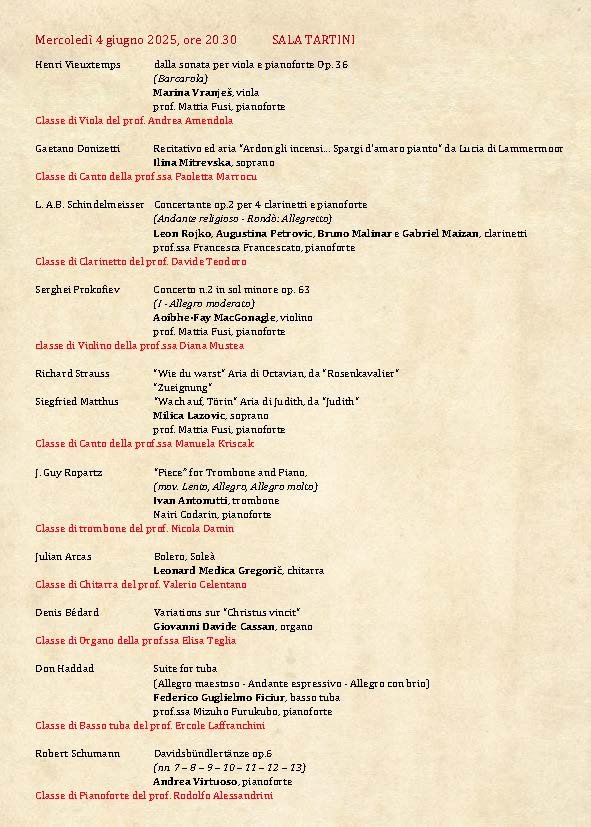 Mercoledì 4 giugno 2025, ore 20.30 SALA TARTINI

Henri Vieuxtemps dalla sonata per viola e pianoforte Op. 36
(Barcarola)
Marina Vranješ, viola
prof. Mattia Fusi, pianoforte
Classe di Viola del prof. Andrea Amendola

Gaetano Donizetti Recitativo ed aria "Ardon gli incensi... Spargi d'amaro pianto" da Lucia di Lammermoor
Ilina Mitrevska, soprano
Classe di Canto della prof.ssa Paoletta Marrocu

L. A.B. Schindelmeisser Concertante op.2 per 4 clarinetti e pianoforte
(Andante religioso - Rondò: Allegretto)
Leon Rojko, Augustina Petrovic, Bruno Malinar e Gabriel Maizan, clarinetti
prof.ssa Francesca Francescato, pianoforte
Classe di Clarinetto del prof. Davide Teodoro

Serghei Prokofiev Concerto n.2 in sol minore op. 63
(I - Allegro moderato)
Aoibhe-Fay MacGonagle, violino
prof. Mattia Fusi, pianoforte
classe di Violino della prof.ssa Diana Mustea

Richard Strauss "Wie du warst" Aria di Octavian, da "Rosenkavalier"
"Zueignung"
Siegfried Matthus "Wach auf, Törin" Aria di Judith, da "Judith"
Milica Lazovic, soprano
prof. Mattia Fusi, pianoforte
Classe di Canto della prof.ssa Manuela Kriscak

J. Guy Ropartz "Piece" for Trombone and Piano,
(mov. Lento, Allegro, Allegro molto)
Ivan Antonutti, trombone
Nairi Codarin, pianoforte
Classe di trombone del prof. Nicola Damin

Julian Arcas Bolero, Soleà
Leonard Medica Gregorič, chitarra
Classe di Chitarra del prof. Valerio Celentano

Denis Bédard Variations sur "Christus vincit"
Giovanni Davide Cassan, organo
Classe di Organo della prof.ssa Elisa Teglia

Don Haddad Suite for tuba
(Allegro maestoso - Andante espressivo - Allegro con brio)
Federico Guglielmo Ficiur, basso tuba
prof.ssa Mizuho Furukubo, pianoforte
Classe di Basso tuba del prof. Ercole Laffranchini

Robert Schumann Davidsbündlertänze op.6
(nn. 7 – 8 – 9 – 10 – 11 – 12 – 13)
Andrea Virtuoso, pianoforte
Classe di Pianoforte del prof. Rodolfo Alessandrini